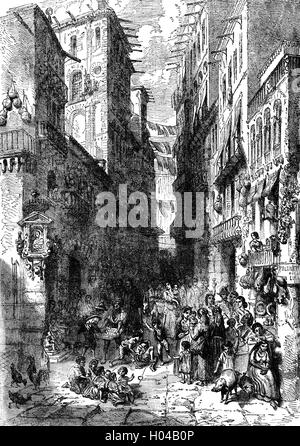 alamy

alamy - H04B0P